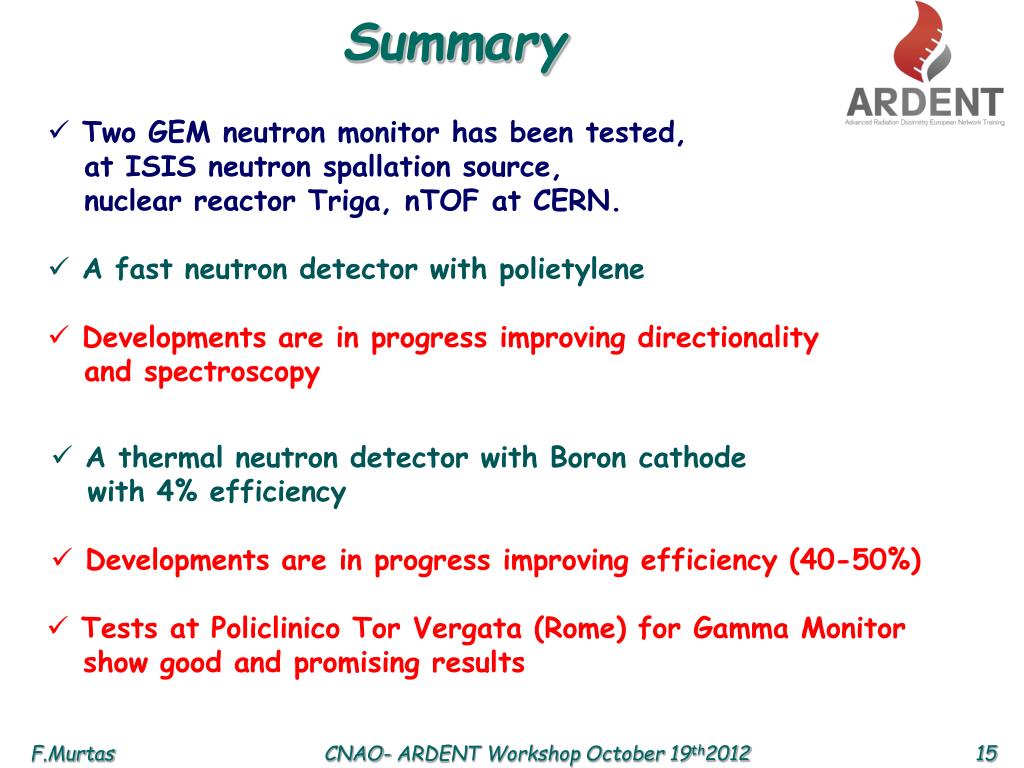 Summary

ARDENT
Advanced Radiation Dosimetry European Network Training

✓ Two GEM neutron monitor has been tested, at ISIS neutron spallation source, nuclear reactor Triga, nTOF at CERN.

✓ A fast neutron detector with polietylene

✓ Developments are in progress improving directionality and spectroscopy

✓ A thermal neutron detector with Boron cathode with 4% efficiency

✓ Developments are in progress improving efficiency (40-50%)

✓ Tests at Policlinico Tor Vergata (Rome) for Gamma Monitor show good and promising results

F.Murtas

CNAO- ARDENT Workshop October 19$^{th}$2012

15